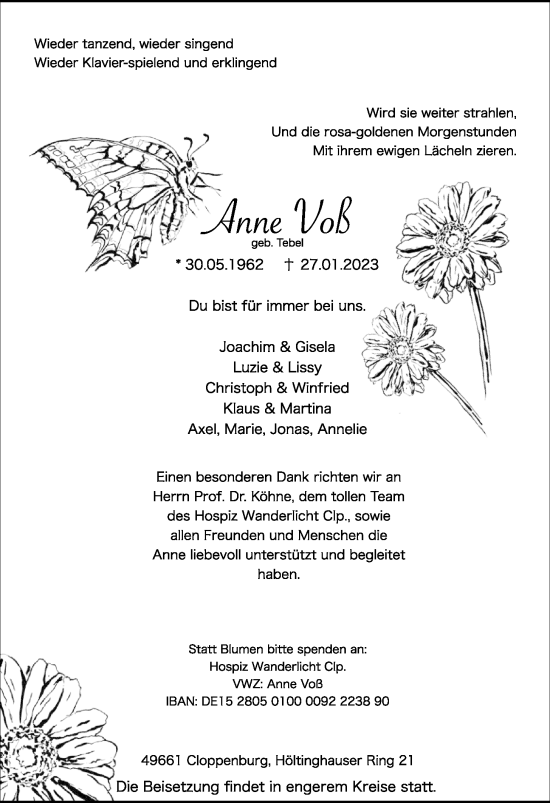 Wieder tanzend, wieder singend
Wieder Klavier-spielend und erklingend

Wird sie weiter strahlen,
Und die rosa-goldenen Morgenstunden
Mit ihrem ewigen Lächeln zieren.

Anne Voß
geb. Tebel

* 30.05.1962 † 27.01.2023

Du bist für immer bei uns.

Joachim & Gisela
Luzie & Lissy
Christoph & Winfried
Klaus & Martina
Axel, Marie, Jonas, Annelie

Einen besonderen Dank richten wir an Herrn Prof. Dr. Köhne, dem tollen Team des Hospiz Wanderlicht Clp., sowie allen Freunden und Menschen die Anne liebevoll unterstützt und begleitet haben.

Statt Blumen bitte spenden an:
Hospiz Wanderlicht Clp.
VWZ: Anne Voß
IBAN: DE15 2805 0100 0092 2238 90

49661 Cloppenburg, Höltinghauser Ring 21
Die Beisetzung findet in engerem Kreise statt.